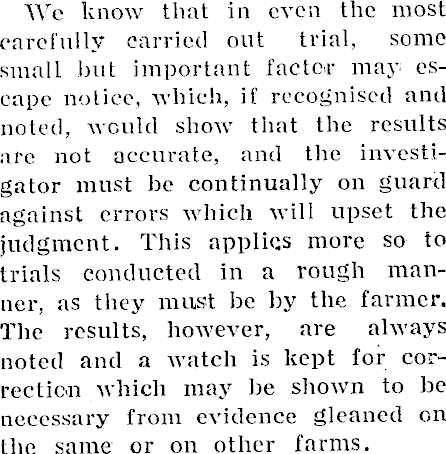 We know that in even the most carefully carried out trial, some small but important facter may escape notice, which, if recognised and noted, would show that the results are not accurate, and the investigator must be continually on guard against errors which will upset the judgment. This applies more so to trials conducted in a rough manner, as they must be by the farmer. The results, however, are always noted and a watch is kept for correction which may be shown to be necessary from evidence gleaned on the same or on other farms.